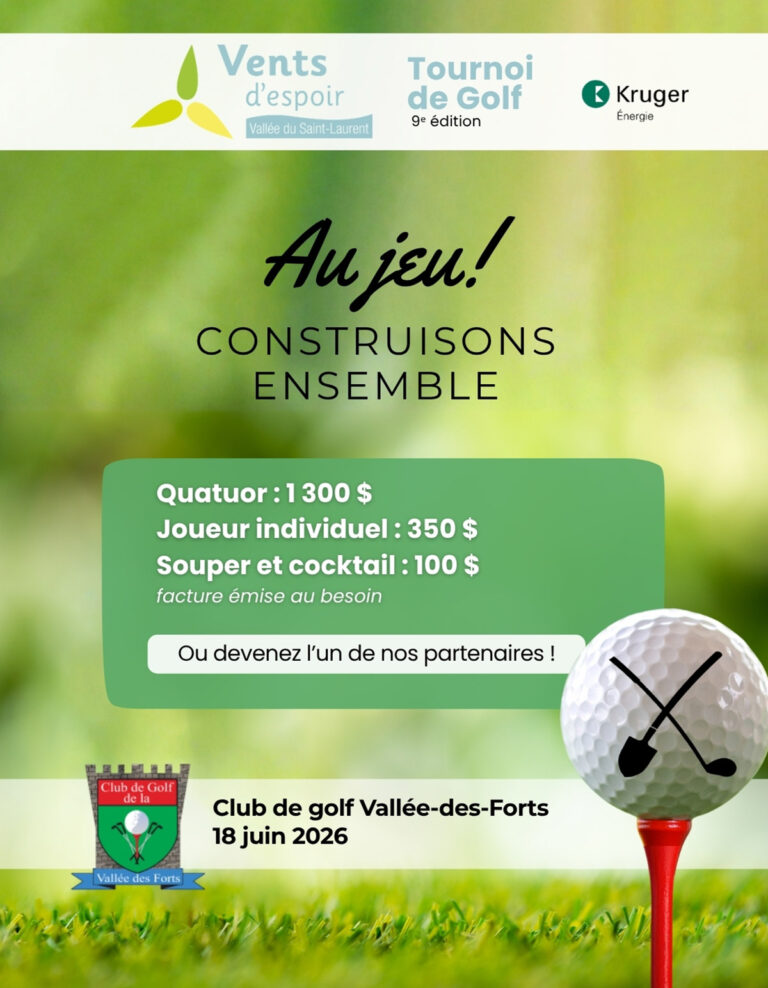 Vents d'espoir
Vallée du Saint-Laurent

Tournoi de Golf
9e édition

Kruger
Énergie

Au jeu!
CONSTRUISONS ENSEMBLE

Quatuor : 1 300 $
Joueur individuel : 350 $
Souper et cocktail : 100 $
facture émise au besoin

Ou devenez l'un de nos partenaires !

Club de Golf de la
Vallée des Forts

Club de golf Vallée-des-Forts
18 juin 2026